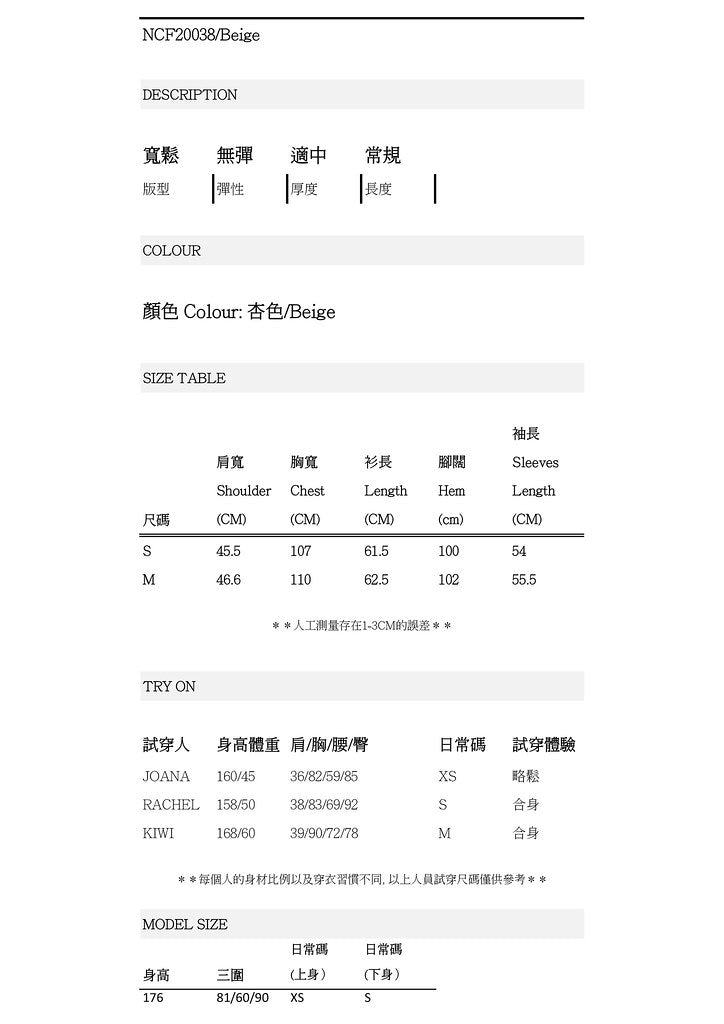 NCF20038/Beige

DESCRIPTION

| 寬鬆 | 無彈 | 適中 | 常規 |
|---|---|---|---|
| 版型 | 彈性 | 厚度 | 長度 |

COLOUR

顏色 Colour: 杏色/Beige

SIZE TABLE

| 尺碼 | 肩寬 Shoulder (CM) | 胸寬 Chest (CM) | 衫長 Length (CM) | 腳闊 Hem (cm) | 袖長 Sleeves Length (CM) |
|---|---|---|---|---|---|
| S | 45.5 | 107 | 61.5 | 100 | 54 |
| M | 46.6 | 110 | 62.5 | 102 | 55.5 |

＊＊人工測量存在1-3CM的誤差＊＊

TRY ON

| 試穿人 | 身高體重 | 肩/胸/腰/臀 | 日常碼 | 試穿體驗 |
|---|---|---|---|---|
| JOANA | 160/45 | 36/82/59/85 | XS | 略鬆 |
| RACHEL | 158/50 | 38/83/69/92 | S | 合身 |
| KIWI | 168/60 | 39/90/72/78 | M | 合身 |

＊＊每個人的身材比例以及穿衣習慣不同, 以上人員試穿尺碼僅供參考＊＊

MODEL SIZE

| 身高 | 三圍 | 日常碼 (上身) | 日常碼 (下身) |
|---|---|---|---|
| 176 | 81/60/90 | XS | S |